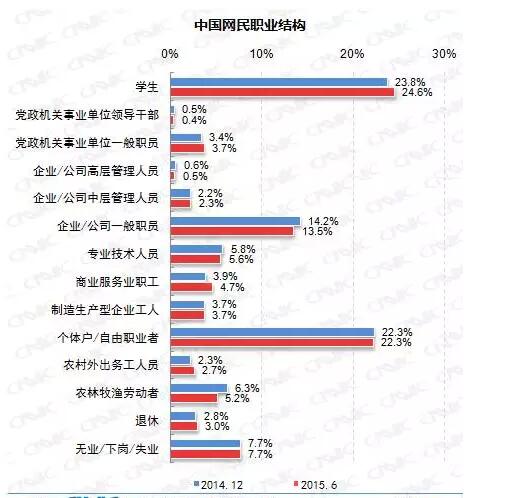 中国网民职业结构

0%
10%
20%
30%

学生 23.8% 24.6%
党政机关事业单位领导干部 0.5% 0.4%
党政机关事业单位一般职员 3.4% 3.7%
企业/公司高层管理人员 0.6% 0.5%
企业/公司中层管理人员 2.2% 2.3%
企业/公司一般职员 14.2% 13.5%
专业技术人员 5.8% 5.6%
商业服务业职工 3.9% 4.7%
制造生产型企业工人 3.7% 3.7%
个体户/自由职业者 22.3% 22.3%
农村外出务工人员 2.3% 2.7%
农林牧渔劳动者 6.3% 5.2%
退休 2.8% 3.0%
无业/下岗/失业 7.7% 7.7%

2014.12
2015.6